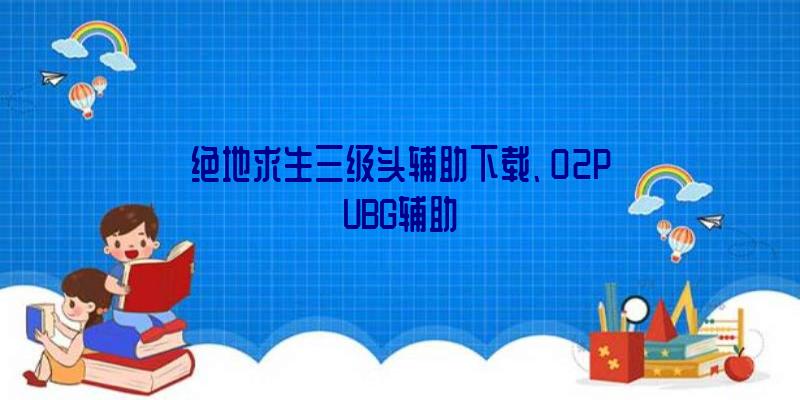 绝地求生三级头辅助下载、02PUBG辅助